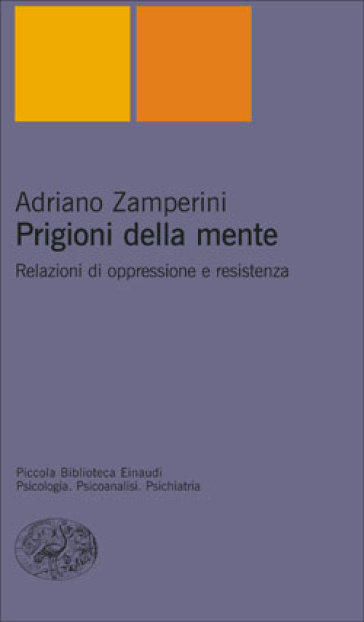 Adriano Zamperini
Prigioni della mente
Relazioni di oppressione e resistenza

Piccola Biblioteca Einaudi
Psicologia. Psicoanalisi. Psichiatria